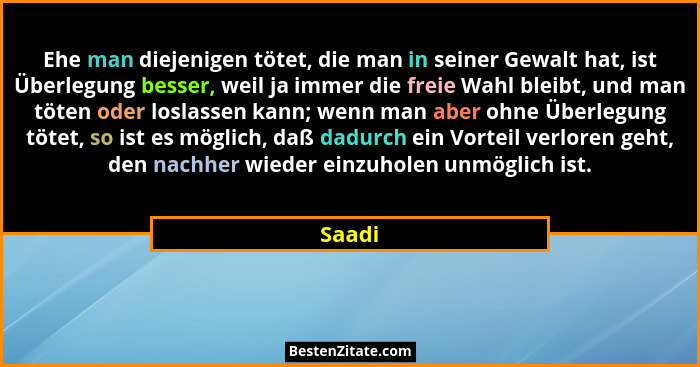 Ehe man diejenigen tötet, die man in seiner Gewalt hat, ist Überlegung besser, weil ja immer die freie Wahl bleibt, und man töten oder loslassen kann; wenn man aber ohne Überlegung tötet, so ist es möglich, daß dadurch ein Vorteil verloren geht, den nachher wieder einzuholen unmöglich ist.

Saadi

BestenZitate.com